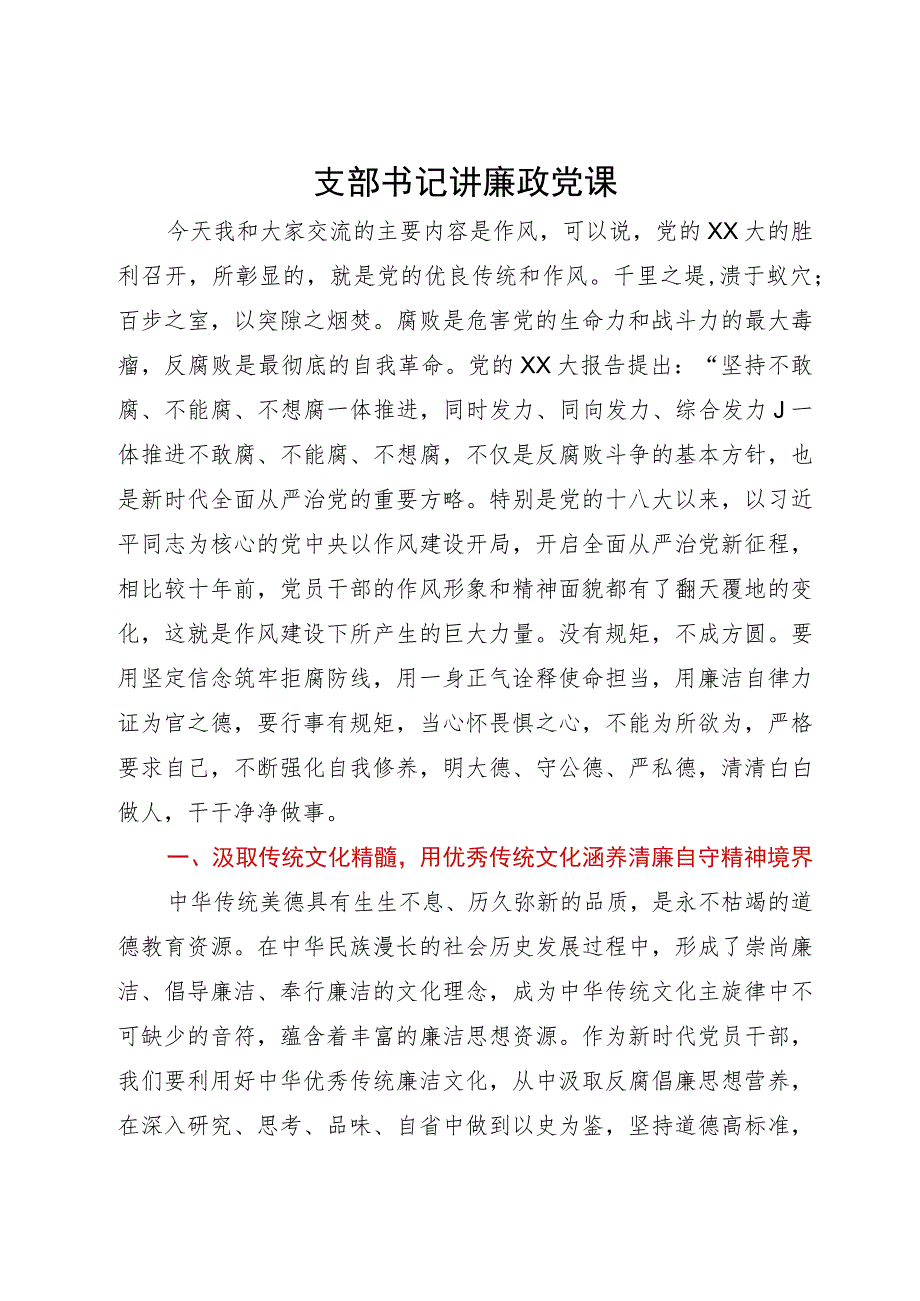 支部书记讲廉政党课

今天我和大家交流的主要内容是作风，可以说，党的XX大的胜利召开，所彰显的，就是党的优良传统和作风。千里之堤，溃于蚁穴；百步之室，以突隙之烟焚。腐败是危害党的生命力和战斗力的最大毒瘤，反腐败是最彻底的自我革命。党的XX大报告提出：“坚持不敢腐、不能腐、不想腐一体推进，同时发力、同向发力、综合发力J一体推进不敢腐、不能腐、不想腐，不仅是反腐败斗争的基本方针，也是新时代全面从严治党的重要方略。特别是党的十八大以来，以习近平同志为核心的党中央以作风建设开局，开启全面从严治党新征程，相比较十年前，党员干部的作风形象和精神面貌都有了翻天覆地的变化，这就是作风建设下所产生的巨大力量。没有规矩，不成方圆。要用坚定信念筑牢拒腐防线，用一身正气诠释使命担当，用廉洁自律力证为官之德，要行事有规矩，当心怀畏惧之心，不能为所欲为，严格要求自己，不断强化自我修养，明大德、守公德、严私德，清清白白做人，干干净净做事。

一、汲取传统文化精髓，用优秀传统文化涵养清廉自守精神境界

中华传统美德具有生生不息、历久弥新的品质，是永不枯竭的道德教育资源。在中华民族漫长的社会历史发展过程中，形成了崇尚廉洁、倡导廉洁、奉行廉洁的文化理念，成为中华传统文化主旋律中不可缺少的音符，蕴含着丰富的廉洁思想资源。作为新时代党员干部，我们要利用好中华优秀传统廉洁文化，从中汲取反腐倡廉思想营养，在深入研究、思考、品味、自省中做到以史为鉴，坚持道德高标准，